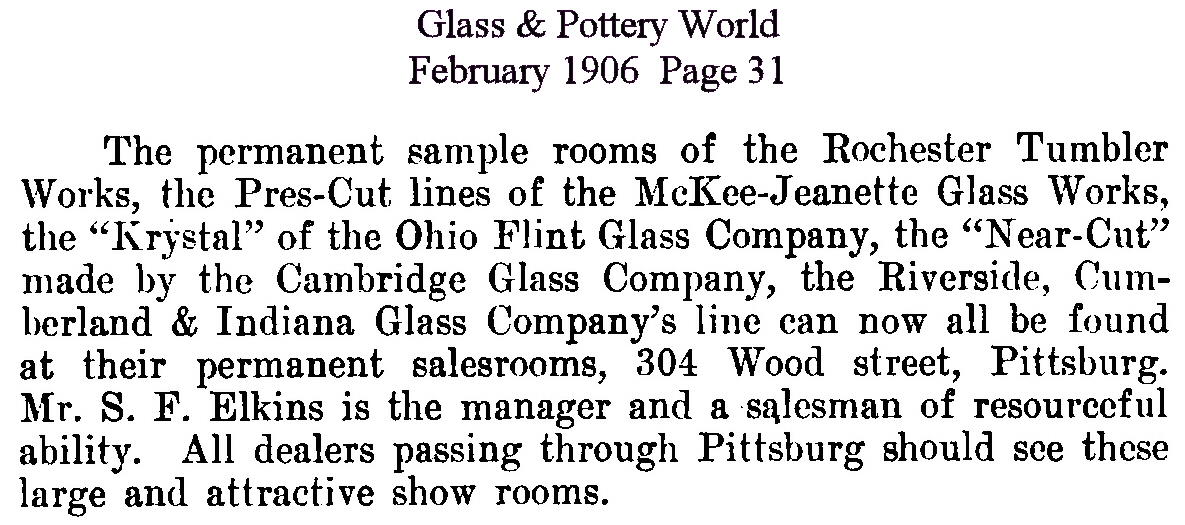 Glass & Pottery World
February 1906 Page 31

The permanent sample rooms of the Rochester Tumbler Works, the Pres-Cut lines of the McKee-Jeanette Glass Works, the "Krystal" of the Ohio Flint Glass Company, the "Near-Cut" made by the Cambridge Glass Company, the Riverside, Cumberland & Indiana Glass Company's line can now all be found at their permanent salesrooms, 304 Wood street, Pittsburg. Mr. S. F. Elkins is the manager and a salesman of resourceful ability. All dealers passing through Pittsburg should see these large and attractive show rooms.